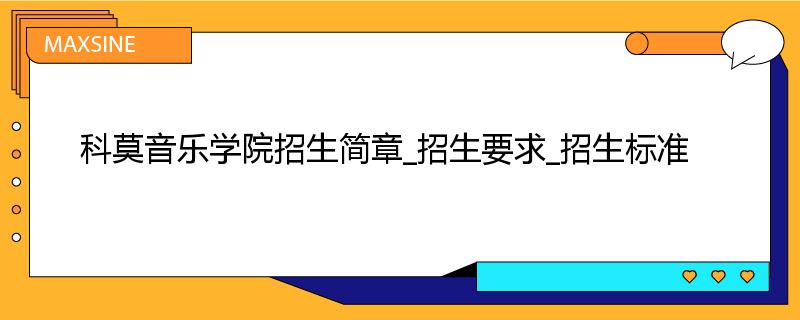 MAXSINE

科莫音乐学院招生简章_招生要求_招生标准